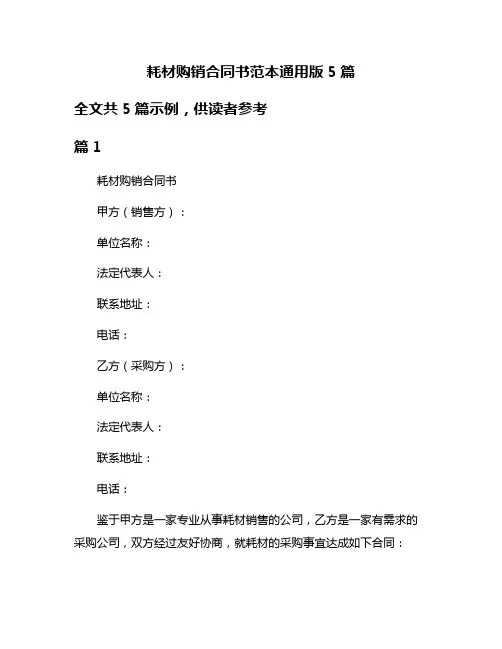 耗材购销合同书范本通用版 5 篇

全文共 5 篇示例，供读者参考

篇 1

耗材购销合同书

甲方（销售方）：

单位名称：

法定代表人：

联系地址：

电话：

乙方（采购方）：

单位名称：

法定代表人：

联系地址：

电话：

鉴于甲方是一家专业从事耗材销售的公司，乙方是一家有需求的采购公司，双方经过友好协商，就耗材的采购事宜达成如下合同：